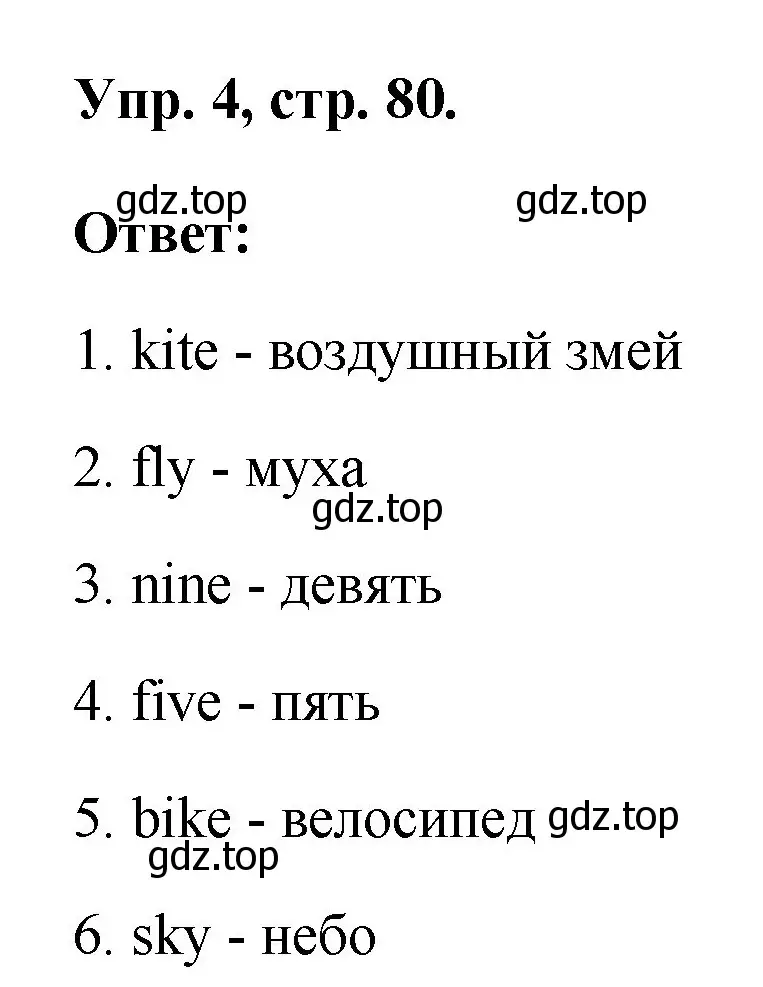 Упр. 4, стр. 80.

gdz.top gdz.top

Ответ:

1. kite - воздушный змей

2. fly - муха

gdz.top

3. nine - девять

4. five - пять

5. bike - велосипед gdz.top

gdz.top

6. sky - небо